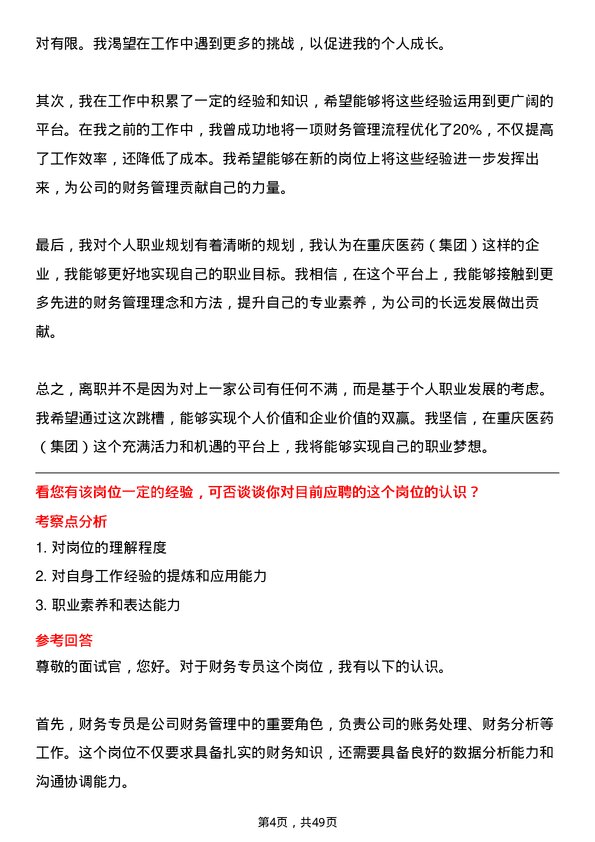 对有限。我渴望在工作中遇到更多的挑战，以促进我的个人成长。

其次，我在工作中积累了一定的经验和知识，希望能够将这些经验运用到更广阔的平台。在我之前的工作中，我曾成功地将一项财务管理流程优化了20%，不仅提高了工作效率，还降低了成本。我希望能够在新的岗位上将这些经验进一步发挥出来，为公司的财务管理贡献自己的力量。

最后，我对个人职业规划有着清晰的规划，我认为在重庆医药（集团）这样的企业，我能够更好地实现自己的职业目标。我相信，在这个平台上，我能够接触到更多先进的财务管理理念和方法，提升自己的专业素养，为公司的长远发展做出贡献。

总之，离职并不是因为对上一家公司有任何不满，而是基于个人职业发展的考虑。我希望通过这次跳槽，能够实现个人价值和企业价值的双赢。我坚信，在重庆医药（集团）这个充满活力和机遇的平台上，我将能够实现自己的职业梦想。

看您有该岗位一定的经验，可否谈谈你对目前应聘的这个岗位的认识？

考察点分析

1. 对岗位的理解程度

2. 对自身工作经验的提炼和应用能力

3. 职业素养和表达能力

参考回答

尊敬的面试官，您好。对于财务专员这个岗位，我有以下的认识。

首先，财务专员是公司财务管理中的重要角色，负责公司的账务处理、财务分析等工作。这个岗位不仅要求具备扎实的财务知识，还需要具备良好的数据分析能力和沟通协调能力。

第4页，共49页